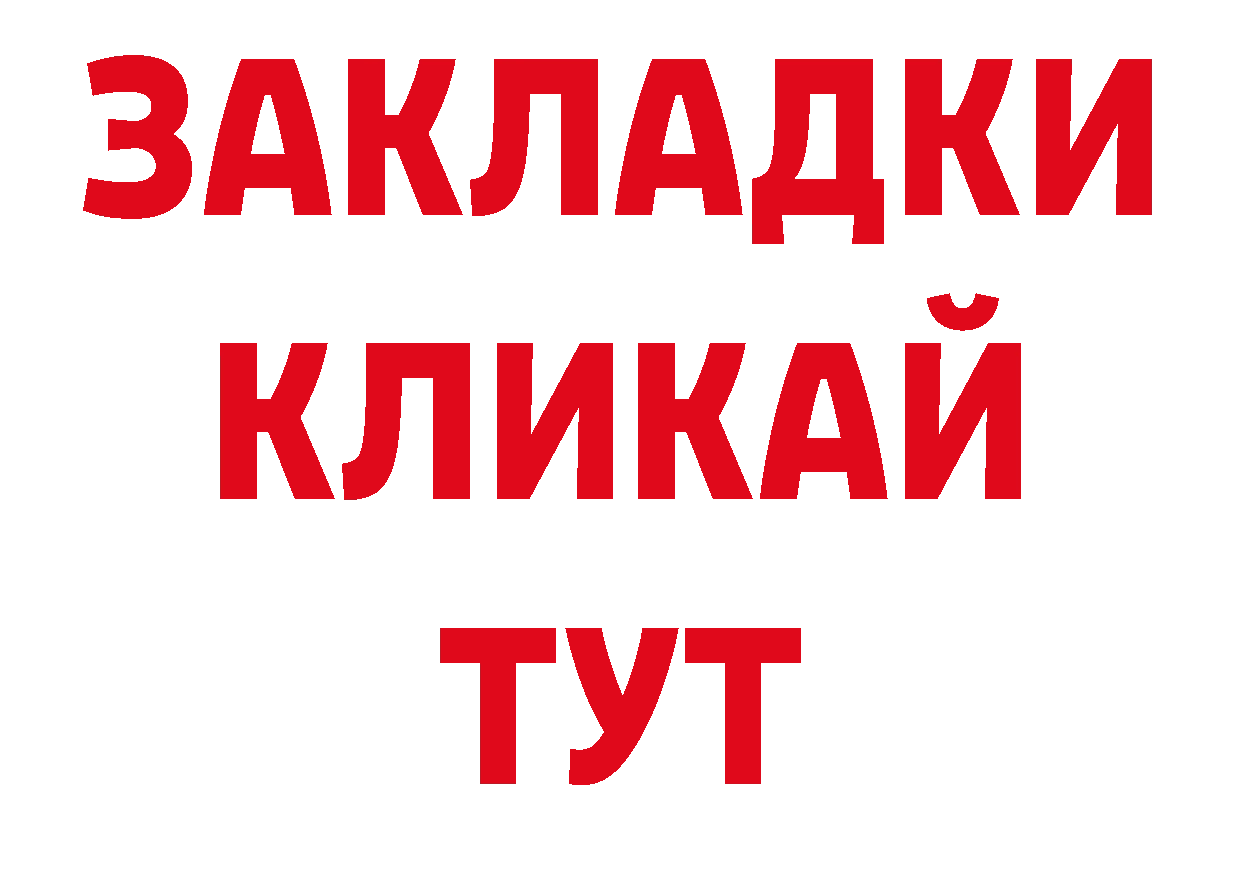 ЗАКЛАДКИ КЛИКАЙ ТУТ